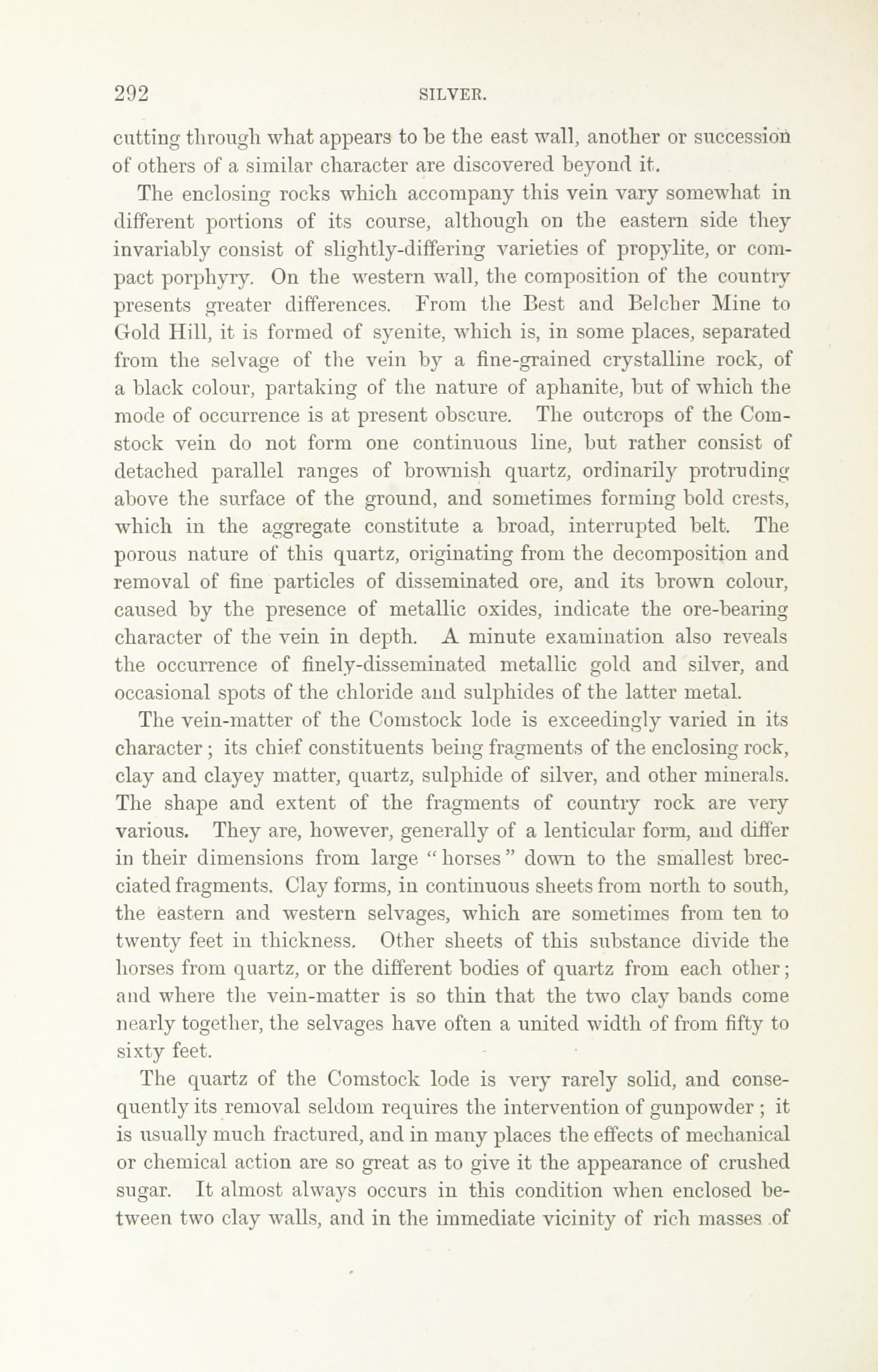 292 SILVER.

cutting through what appears to be the east wall, another or succession of others of a similar character are discovered beyond it.

The enclosing rocks which accompany this vein vary somewhat in different portions of its course, although on the eastern side they invariably consist of slightly-differing varieties of propylite, or compact porphyry. On the western wall, the composition of the country presents greater differences. From the Best and Belcher Mine to Gold Hill, it is formed of syenite, which is, in some places, separated from the selvage of the vein by a fine-grained crystalline rock, of a black colour, partaking of the nature of aphanite, but of which the mode of occurrence is at present obscure. The outcrops of the Comstock vein do not form one continuous line, but rather consist of detached parallel ranges of brownish quartz, ordinarily protruding above the surface of the ground, and sometimes forming bold crests, which in the aggregate constitute a broad, interrupted belt. The porous nature of this quartz, originating from the decomposition and removal of fine particles of disseminated ore, and its brown colour, caused by the presence of metallic oxides, indicate the ore-bearing character of the vein in depth. A minute examination also reveals the occurrence of finely-disseminated metallic gold and silver, and occasional spots of the chloride and sulphides of the latter metal.

The vein-matter of the Comstock lode is exceedingly varied in its character; its chief constituents being fragments of the enclosing rock, clay and clayey matter, quartz, sulphide of silver, and other minerals. The shape and extent of the fragments of country rock are very various. They are, however, generally of a lenticular form, and differ in their dimensions from large "horses" down to the smallest brecciated fragments. Clay forms, in continuous sheets from north to south, the eastern and western selvages, which are sometimes from ten to twenty feet in thickness. Other sheets of this substance divide the horses from quartz, or the different bodies of quartz from each other; and where the vein-matter is so thin that the two clay bands come nearly together, the selvages have often a united width of from fifty to sixty feet.

The quartz of the Comstock lode is very rarely solid, and consequently its removal seldom requires the intervention of gunpowder; it is usually much fractured, and in many places the effects of mechanical or chemical action are so great as to give it the appearance of crushed sugar. It almost always occurs in this condition when enclosed between two clay walls, and in the immediate vicinity of rich masses of